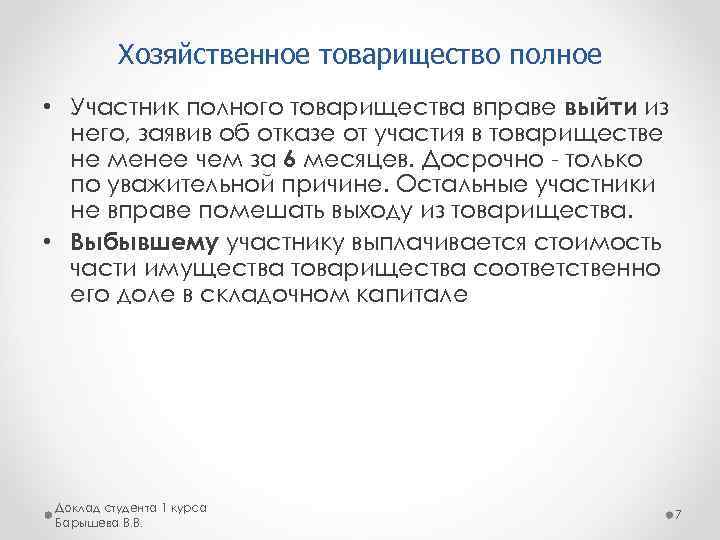 Хозяйственное товарищество полное

• Участник полного товарищества вправе выйти из него, заявив об отказе от участия в товариществе не менее чем за 6 месяцев. Досрочно - только по уважительной причине. Остальные участники не вправе помешать выходу из товарищества.
• Выбывшему участнику выплачивается стоимость части имущества товарищества соответственно его доле в складочном капитале

Доклад студента 1 курса
Барышева В.В.

7